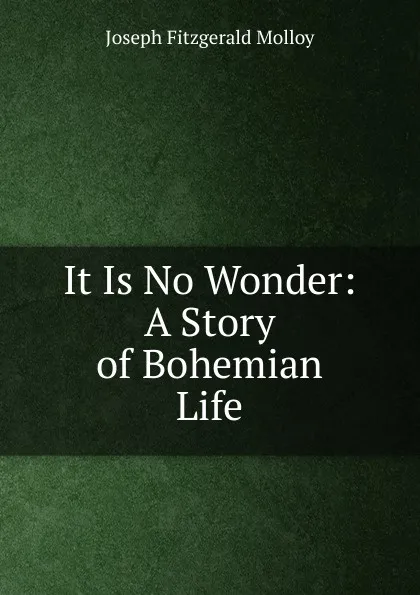 Joseph Fitzgerald Molloy

It Is No Wonder: A Story of Bohemian Life